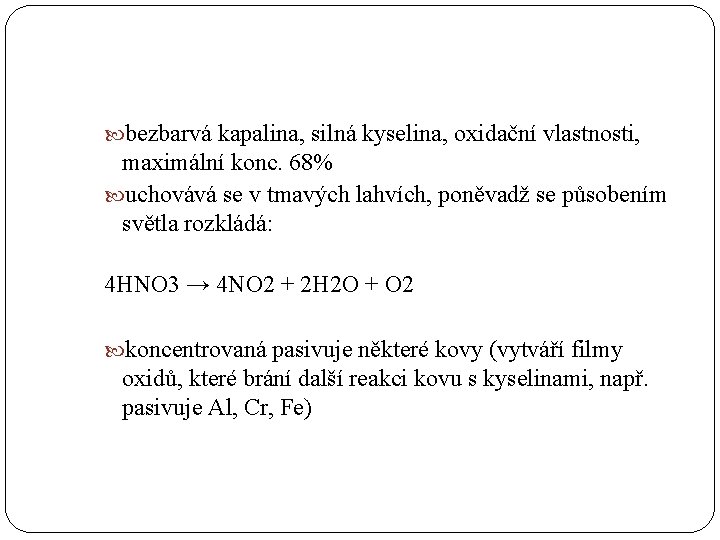 bezbarvá kapalina, silná kyselina, oxidační vlastnosti, maximální konc. 68%

uchovává se v tmavých lahvích, poněvadž se působením světla rozkládá:

$4HNO3 \rightarrow 4NO2 + 2H2O + O2$

koncentrovaná pasivuje některé kovy (vytváří filmy oxidů, které brání další reakci kovu s kyselinami, např. pasivuje Al, Cr, Fe)